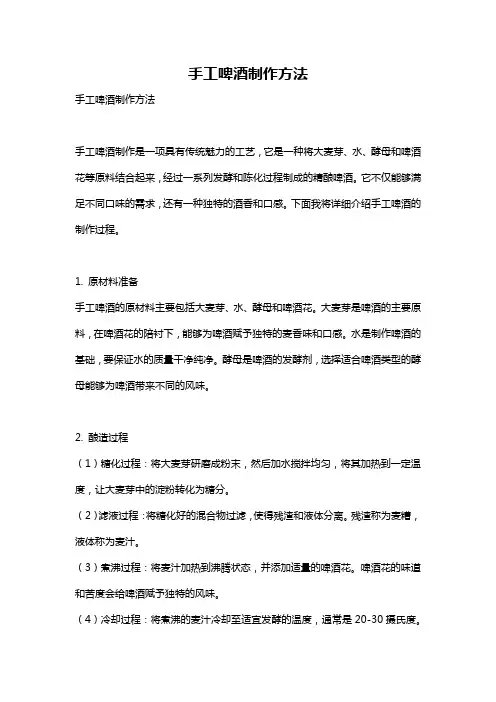 手工啤酒制作方法

手工啤酒制作方法

手工啤酒制作是一项具有传统魅力的工艺，它是一种将大麦芽、水、酵母和啤酒花等原料结合起来，经过一系列发酵和陈化过程制成的精酿啤酒。它不仅能够满足不同口味的需求，还有一种独特的酒香和口感。下面我将详细介绍手工啤酒的制作过程。

1. 原材料准备
手工啤酒的原材料主要包括大麦芽、水、酵母和啤酒花。大麦芽是啤酒的主要原料，在啤酒花的陪衬下，能够为啤酒赋予独特的麦香味和口感。水是制作啤酒的基础，要保证水的质量干净纯净。酵母是啤酒的发酵剂，选择适合啤酒类型的酵母能够为啤酒带来不同的风味。

2. 酿造过程
（1）糖化过程：将大麦芽研磨成粉末，然后加水搅拌均匀，将其加热到一定温度，让大麦芽中的淀粉转化为糖分。
（2）滤液过程：将糖化好的混合物过滤，使得残渣和液体分离。残渣称为麦糟，液体称为麦汁。
（3）煮沸过程：将麦汁加热到沸腾状态，并添加适量的啤酒花。啤酒花的味道和苦度会给啤酒赋予独特的风味。
（4）冷却过程：将煮沸的麦汁冷却至适宜发酵的温度，通常是 20-30 摄氏度。